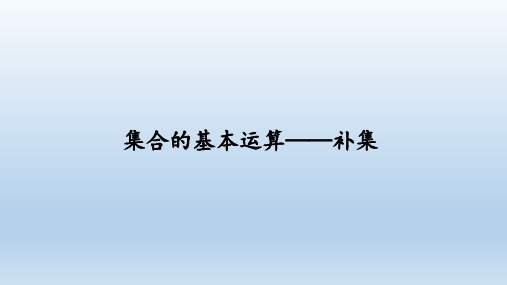 集合的基本运算——补集